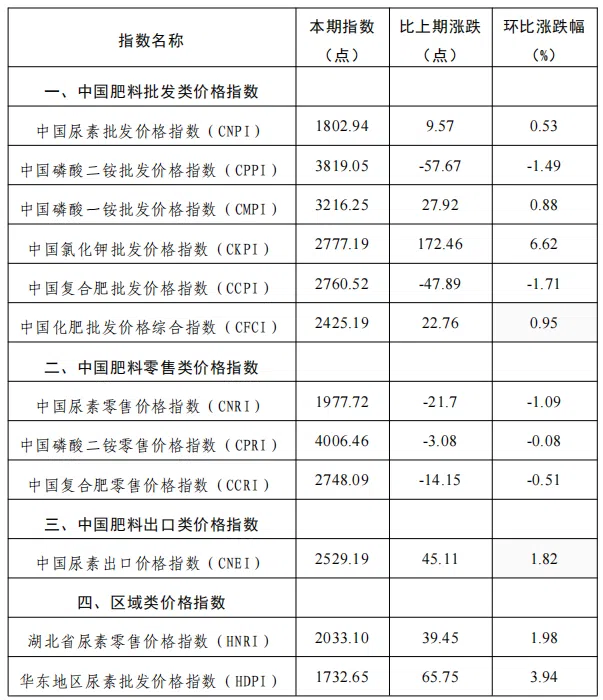 | 指数名称 | 本期指数（点） | 比上期涨跌（点） | 环比涨跌幅（%） |
|---|---|---|---|
| 一、中国肥料批发类价格指数 | | | |
| 中国尿素批发价格指数（CNPI） | 1802.94 | 9.57 | 0.53 |
| 中国磷酸二铵批发价格指数（CPPI） | 3819.05 | -57.67 | -1.49 |
| 中国磷酸一铵批发价格指数（CMPI） | 3216.25 | 27.92 | 0.88 |
| 中国氯化钾批发价格指数（CKPI） | 2777.19 | 172.46 | 6.62 |
| 中国复合肥批发价格指数（CCPI） | 2760.52 | -47.89 | -1.71 |
| 中国化肥批发价格综合指数（CFCI） | 2425.19 | 22.76 | 0.95 |
| 二、中国肥料零售类价格指数 | | | |
| 中国尿素零售价格指数（CNRI） | 1977.72 | -21.7 | -1.09 |
| 中国磷酸二铵零售价格指数（CPRI） | 4006.46 | -3.08 | -0.08 |
| 中国复合肥零售价格指数（CCRI） | 2748.09 | -14.15 | -0.51 |
| 三、中国肥料出口类价格指数 | | | |
| 中国尿素出口价格指数（CNEI） | 2529.19 | 45.11 | 1.82 |
| 四、区域类价格指数 | | | |
| 湖北省尿素零售价格指数（HNRI） | 2033.10 | 39.45 | 1.98 |
| 华东地区尿素批发价格指数（HDPI） | 1732.65 | 65.75 | 3.94 |